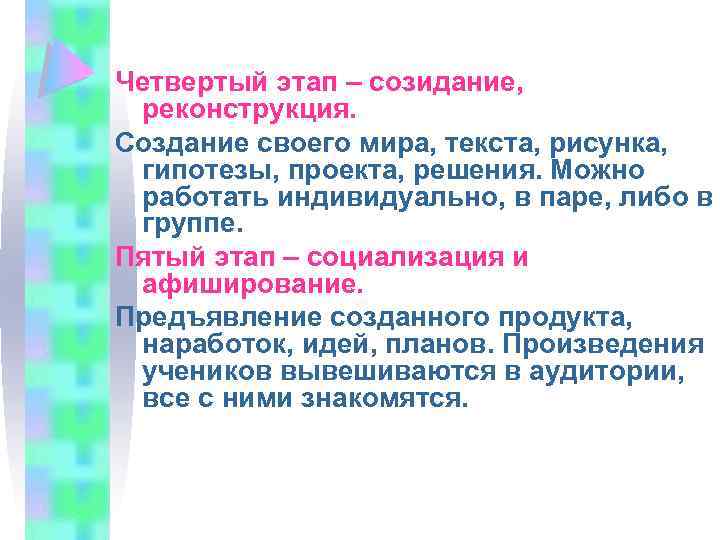 Четвертый этап – созидание, реконструкция.

Создание своего мира, текста, рисунка, гипотезы, проекта, решения. Можно работать индивидуально, в паре, либо в группе.

Пятый этап – социализация и афиширование.

Предъявление созданного продукта, наработок, идей, планов. Произведения учеников вывешиваются в аудитории, все с ними знакомятся.